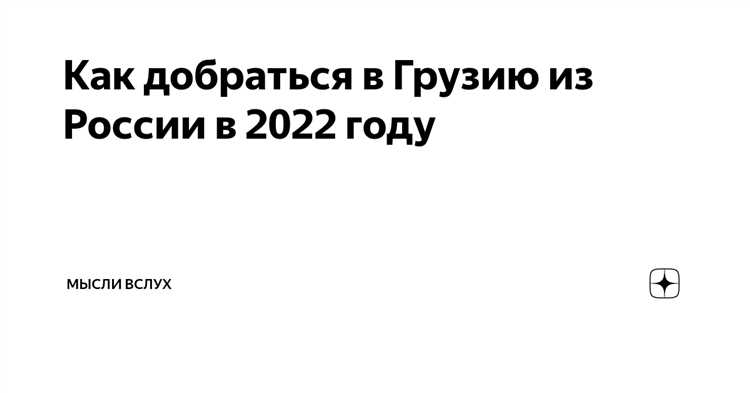 Как добраться в Грузию из России в 2022 году

МЫСЛИ ВСЛУХ